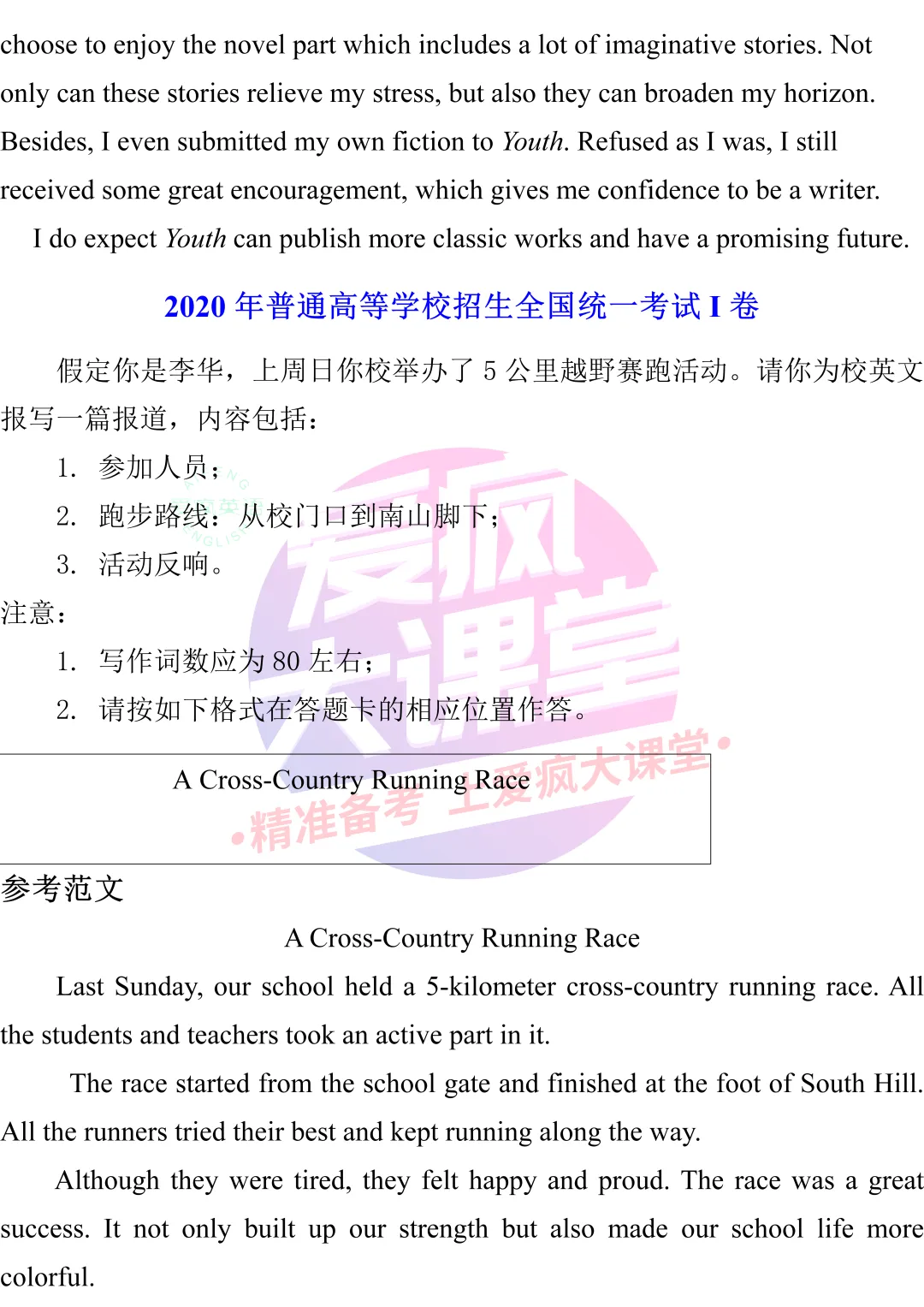 choose to enjoy the novel part which includes a lot of imaginative stories. Not only can these stories relieve my stress, but also they can broaden my horizon. Besides, I even submitted my own fiction to Youth. Refused as I was, I still received some great encouragement, which gives me confidence to be a writer.

I do expect Youth can publish more classic works and have a promising future.

2020 年普通高等学校招生全国统一考试 I 卷

假定你是李华，上周日你校举办了 5 公里越野赛跑活动。请你为校英文报写一篇报道，内容包括：

1. 参加人员；
2. 跑步路线：从校门口到南山脚下；
3. 活动反响。

注意：

1. 写作词数应为 80 左右；
2. 请按如下格式在答题卡的相应位置作答。

A Cross-Country Running Race

爱疯大课堂

•精准备考 上爱疯大课堂•

参考范文

A Cross-Country Running Race

Last Sunday, our school held a 5-kilometer cross-country running race. All the students and teachers took an active part in it.

The race started from the school gate and finished at the foot of South Hill. All the runners tried their best and kept running along the way.

Although they were tired, they felt happy and proud. The race was a great success. It not only built up our strength but also made our school life more colorful.